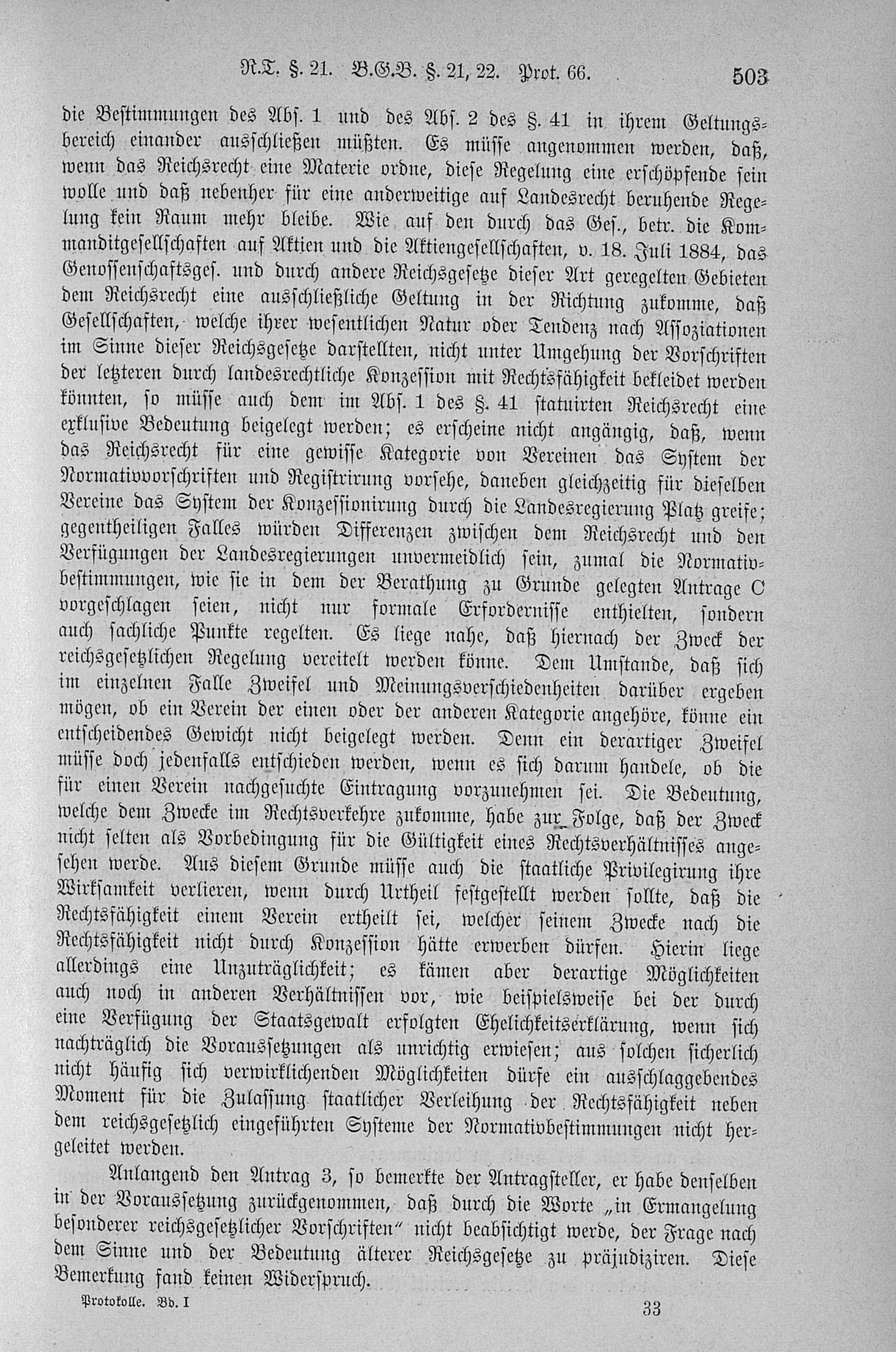 R.T. §. 21. B.G.B. §. 21, 22. Prot. 66. 503

die Bestimmungen des Abs. 1 und des Abs. 2 des §. 41 in ihrem Geltungsbereich einander ausschließen müßten. Es müsse angenommen werden, daß, wenn das Reichsrecht eine Materie ordne, diese Regelung eine erschöpfende sein wolle und daß nebenher für eine anderweitige auf Landesrecht beruhende Regelung kein Raum mehr bleibe. Wie auf den durch das Ges., betr. die Kommanditgesellschaften auf Aktien und die Aktiengesellschaften, v. 18. Juli 1884, das Genossenschaftsges. und durch andere Reichsgesetze dieser Art geregelten Gebieten dem Reichsrecht eine ausschließliche Geltung in der Richtung zukomme, daß Gesellschaften, welche ihrer wesentlichen Natur oder Tendenz nach Assoziationen im Sinne dieser Reichsgesetze darstellten, nicht unter Umgehung der Vorschriften der letzteren durch landesrechtliche Konzession mit Rechtsfähigkeit bekleidet werden könnten, so müsse auch dem im Abs. 1 des §. 41 statuirten Reichsrecht eine exklusive Bedeutung beigelegt werden; es erscheine nicht angängig, daß, wenn das Reichsrecht für eine gewisse Kategorie von Vereinen das System der Normativvorschriften und Registrirung vorsehe, daneben gleichzeitig für dieselben Vereine das System der Konzessionirung durch die Landesregierung Platz greife; gegentheiligen Falles würden Differenzen zwischen dem Reichsrecht und den Verfügungen der Landesregierungen unvermeidlich sein, zumal die Normativbestimmungen, wie sie in dem der Berathung zu Grunde gelegten Antrage C vorgeschlagen seien, nicht nur formale Erfordernisse enthielten, sondern auch sachliche Punkte regelten. Es liege nahe, daß hiernach der Zweck der reichsgesetzlichen Regelung vereitelt werden könne. Dem Umstande, daß sich im einzelnen Falle Zweifel und Meinungsverschiedenheiten darüber ergeben mögen, ob ein Verein der einen oder der anderen Kategorie angehöre, könne ein entscheidendes Gewicht nicht beigelegt werden. Denn ein derartiger Zweifel müsse doch jedenfalls entschieden werden, wenn es sich darum handele, ob die für einen Verein nachgesuchte Eintragung vorzunehmen sei. Die Bedeutung, welche dem Zwecke im Rechtsverkehre zukomme, habe zur Folge, daß der Zweck nicht selten als Vorbedingung für die Gültigkeit eines Rechtsverhältnisses angesehen werde. Aus diesem Grunde müsse auch die staatliche Privilegirung ihre Wirksamkeit verlieren, wenn durch Urtheil festgestellt werden sollte, daß die Rechtsfähigkeit einem Verein ertheilt sei, welcher seinem Zwecke nach die Rechtsfähigkeit nicht durch Konzession hätte erwerben dürfen. Hierin liege allerdings eine Unzuträglichkeit; es kämen aber derartige Möglichkeiten auch noch in anderen Verhältnissen vor, wie beispielsweise bei der durch eine Verfügung der Staatsgewalt erfolgten Ehelichkeitserklärung, wenn sich nachträglich die Voraussetzungen als unrichtig erwiesen; aus solchen sicherlich nicht häufig sich verwirklichenden Möglichkeiten dürfe ein ausschlaggebendes Moment für die Zulassung staatlicher Verleihung der Rechtsfähigkeit neben dem reichsgesetzlich eingeführten Systeme der Normativbestimmungen nicht hergeleitet werden.

Anlangend den Antrag 3, so bemerkte der Antragsteller, er habe denselben in der Voraussetzung zurückgenommen, daß durch die Worte „in Ermangelung besonderer reichsgesetzlicher Vorschriften“ nicht beabsichtigt werde, der Frage nach dem Sinne und der Bedeutung älterer Reichsgesetze zu präjudiziren. Diese Bemerkung fand keinen Widerspruch.

Protokolle. Bd. I 33